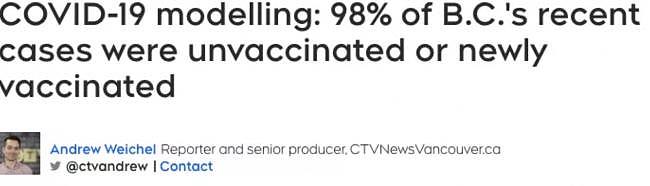 COVID-19 modelling: 98% of B.C.'s recent cases were unvaccinated or newly vaccinated

Andrew Weichel Reporter and senior producer, CTVNewsVancouver.ca
@ctvandrew | Contact